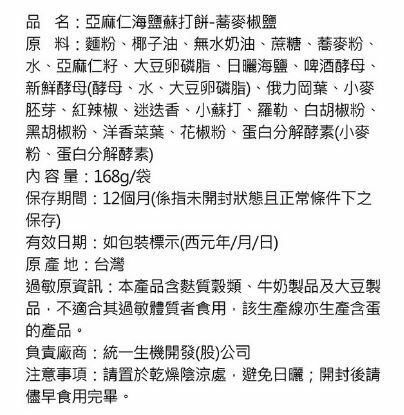 品　名：亞麻仁海鹽蘇打餅-蕎麥椒鹽
原　料：麵粉、椰子油、無水奶油、蔗糖、蕎麥粉、水、亞麻仁籽、大豆卵磷脂、日曬海鹽、啤酒酵母、新鮮酵母(酵母、水、大豆卵磷脂)、俄力岡葉、小麥胚芽、紅辣椒、迷迭香、小蘇打、羅勒、白胡椒粉、黑胡椒粉、洋香菜葉、花椒粉、蛋白分解酵素(小麥粉、蛋白分解酵素)
內 容 量：168g/袋
保存期間：12個月(係指未開封狀態且正常條件下之保存)
有效日期：如包裝標示(西元年/月/日)
原 產 地：台灣
過敏原資訊：本產品含麩質穀類、牛奶製品及大豆製品，不適合其過敏體質者食用，該生產線亦生產含蛋的產品。
負責廠商：統一生機開發(股)公司
注意事項：請置於乾燥陰涼處，避免日曬；開封後請儘早食用完畢。